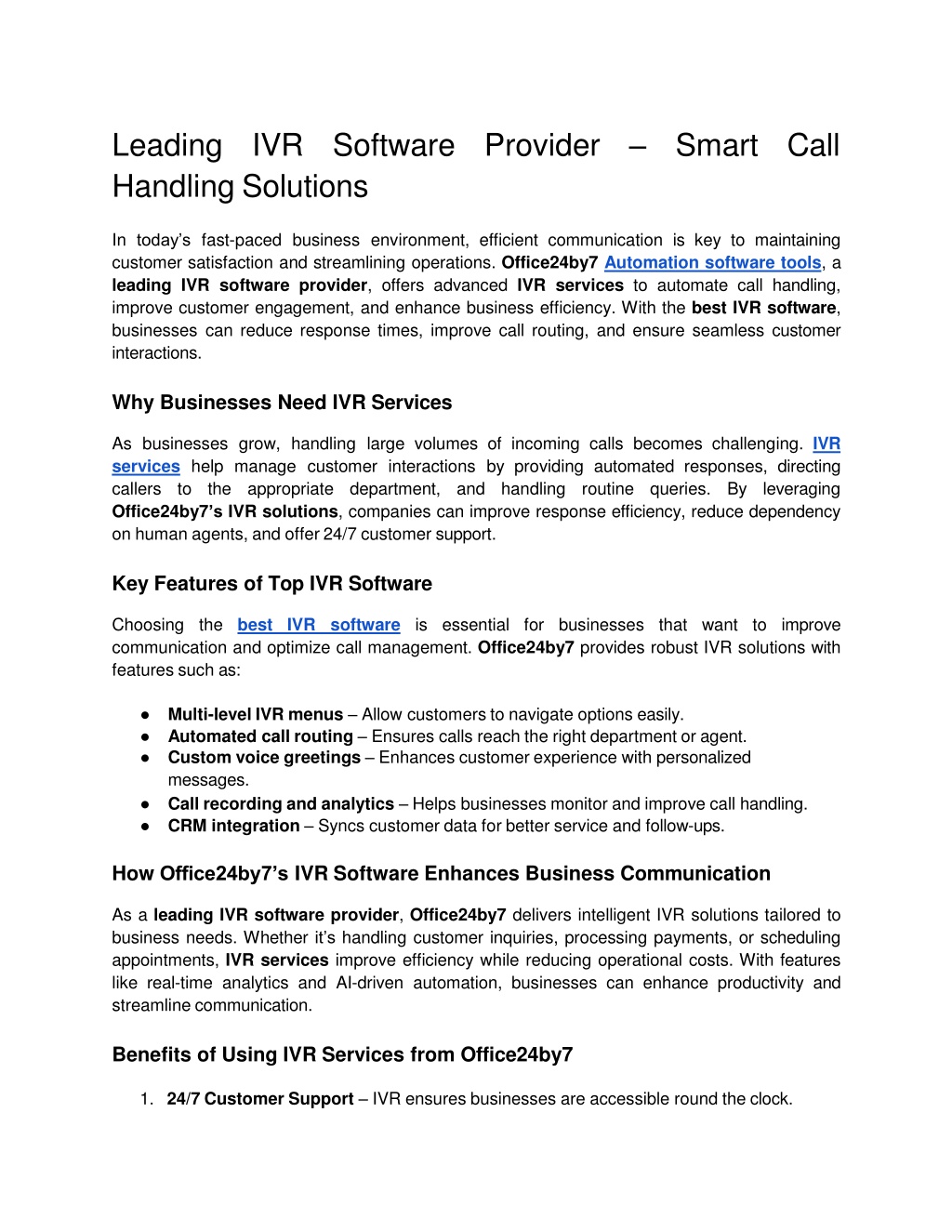 Leading IVR Software Provider – Smart Call Handling Solutions

In today's fast-paced business environment, efficient communication is key to maintaining customer satisfaction and streamlining operations. Office24by7 Automation software tools, a leading IVR software provider, offers advanced IVR services to automate call handling, improve customer engagement, and enhance business efficiency. With the best IVR software, businesses can reduce response times, improve call routing, and ensure seamless customer interactions.

Why Businesses Need IVR Services

As businesses grow, handling large volumes of incoming calls becomes challenging. IVR services help manage customer interactions by providing automated responses, directing callers to the appropriate department, and handling routine queries. By leveraging Office24by7's IVR solutions, companies can improve response efficiency, reduce dependency on human agents, and offer 24/7 customer support.

Key Features of Top IVR Software

Choosing the best IVR software is essential for businesses that want to improve communication and optimize call management. Office24by7 provides robust IVR solutions with features such as:

● Multi-level IVR menus – Allow customers to navigate options easily.
● Automated call routing – Ensures calls reach the right department or agent.
● Custom voice greetings – Enhances customer experience with personalized messages.
● Call recording and analytics – Helps businesses monitor and improve call handling.
● CRM integration – Syncs customer data for better service and follow-ups.

How Office24by7's IVR Software Enhances Business Communication

As a leading IVR software provider, Office24by7 delivers intelligent IVR solutions tailored to business needs. Whether it's handling customer inquiries, processing payments, or scheduling appointments, IVR services improve efficiency while reducing operational costs. With features like real-time analytics and AI-driven automation, businesses can enhance productivity and streamline communication.

Benefits of Using IVR Services from Office24by7

1. 24/7 Customer Support – IVR ensures businesses are accessible round the clock.